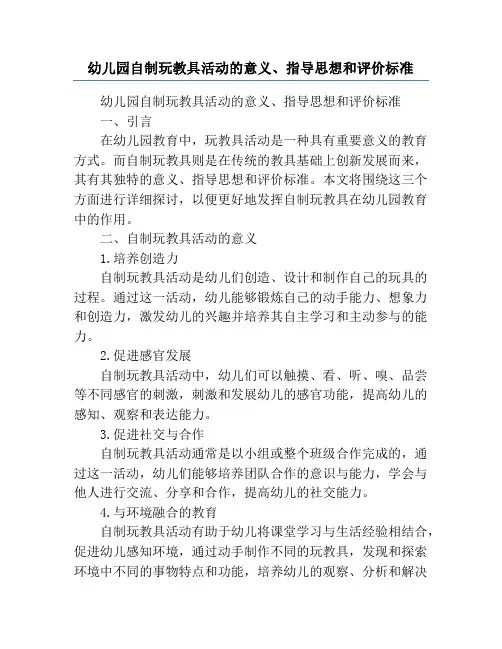 幼儿园自制玩教具活动的意义、指导思想和评价标准

幼儿园自制玩教具活动的意义、指导思想和评价标准

一、引言

在幼儿园教育中，玩教具活动是一种具有重要意义的教育方式。而自制玩教具则是在传统的教具基础上创新发展而来，其有其独特的意义、指导思想和评价标准。本文将围绕这三个方面进行详细探讨，以便更好地发挥自制玩教具在幼儿园教育中的作用。

二、自制玩教具活动的意义

1.培养创造力

自制玩教具活动是幼儿们创造、设计和制作自己的玩具的过程。通过这一活动，幼儿能够锻炼自己的动手能力、想象力和创造力，激发幼儿的兴趣并培养其自主学习和主动参与的能力。

2.促进感官发展

自制玩教具活动中，幼儿们可以触摸、看、听、嗅、品尝等不同感官的刺激，刺激和发展幼儿的感官功能，提高幼儿的感知、观察和表达能力。

3.促进社交与合作

自制玩教具活动通常是以小组或整个班级合作完成的，通过这一活动，幼儿们能够培养团队合作的意识与能力，学会与他人进行交流、分享和合作，提高幼儿的社交能力。

4.与环境融合的教育

自制玩教具活动有助于幼儿将课堂学习与生活经验相结合，促进幼儿感知环境，通过动手制作不同的玩教具，发现和探索环境中不同的事物特点和功能，培养幼儿的观察、分析和解决